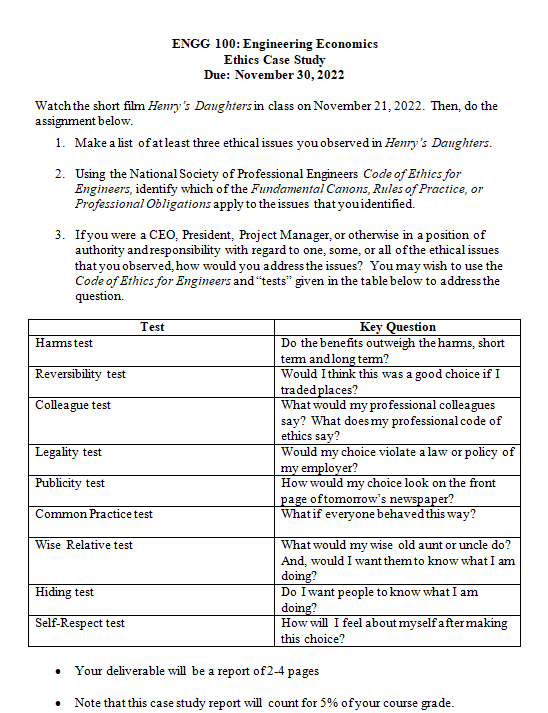 ENGG 100: Engineering Economics
Ethics Case Study
Due: November 30, 2022

Watch the short film Henry's Daughters in class on November 21, 2022. Then, do the assignment below.

1. Make a list of at least three ethical issues you observed in Henry's Daughters.

2. Using the National Society of Professional Engineers Code of Ethics for Engineers, identify which of the Fundamental Canons, Rules of Practice, or Professional Obligations apply to the issues that you identified.

3. If you were a CEO, President, Project Manager, or otherwise in a position of authority and responsibility with regard to one, some, or all of the ethical issues that you observed, how would you address the issues? You may wish to use the Code of Ethics for Engineers and "tests" given in the table below to address the question.

| Test | Key Question |
|---|---|
| Harms test | Do the benefits outweigh the harms, short term and long term? |
| Reversibility test | Would I think this was a good choice if I traded places? |
| Colleague test | What would my professional colleagues say? What does my professional code of ethics say? |
| Legality test | Would my choice violate a law or policy of my employer? |
| Publicity test | How would my choice look on the front page of tomorrow's newspaper? |
| Common Practice test | What if everyone behaved this way? |
| Wise Relative test | What would my wise old aunt or uncle do? And, would I want them to know what I am doing? |
| Hiding test | Do I want people to know what I am doing? |
| Self-Respect test | How will I feel about myself after making this choice? |

• Your deliverable will be a report of 2-4 pages

• Note that this case study report will count for 5% of your course grade.